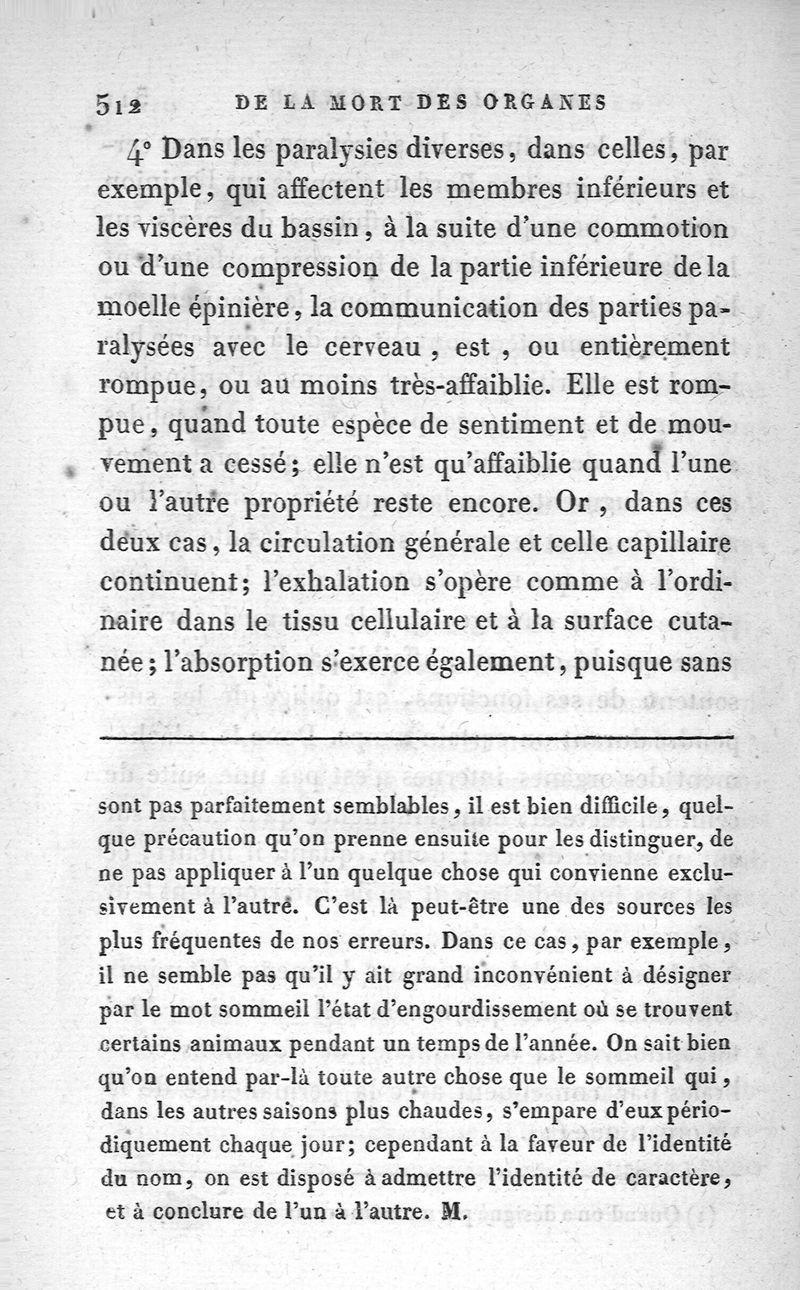 512 DE LA MORT DES ORGANES

4° Dans les paralysies diverses, dans celles, par exemple, qui affectent les membres inférieurs et les viscères du bassin, à la suite d'une commotion ou d'une compression de la partie inférieure de la moelle épinière, la communication des parties paralysées avec le cerveau, est, ou entièrement rompue, ou au moins très-affaiblie. Elle est rompue, quand toute espèce de sentiment et de mouvement a cessé; elle n'est qu'affaiblie quand l'une ou l'autre propriété reste encore. Or, dans ces deux cas, la circulation générale et celle capillaire continuent; l'exhalation s'opère comme à l'ordinaire dans le tissu cellulaire et à la surface cutanée; l'absorption s'exerce également, puisque sans

sont pas parfaitement semblables, il est bien difficile, quelque précaution qu'on prenne ensuite pour les distinguer, de ne pas appliquer à l'un quelque chose qui convienne exclusivement à l'autre. C'est là peut-être une des sources les plus fréquentes de nos erreurs. Dans ce cas, par exemple, il ne semble pas qu'il y ait grand inconvénient à désigner par le mot sommeil l'état d'engourdissement où se trouvent certains animaux pendant un temps de l'année. On sait bien qu'on entend par-là toute autre chose que le sommeil qui, dans les autres saisons plus chaudes, s'empare d'eux périodiquement chaque jour; cependant à la faveur de l'identité du nom, on est disposé à admettre l'identité de caractère, et à conclure de l'un à l'autre. M.